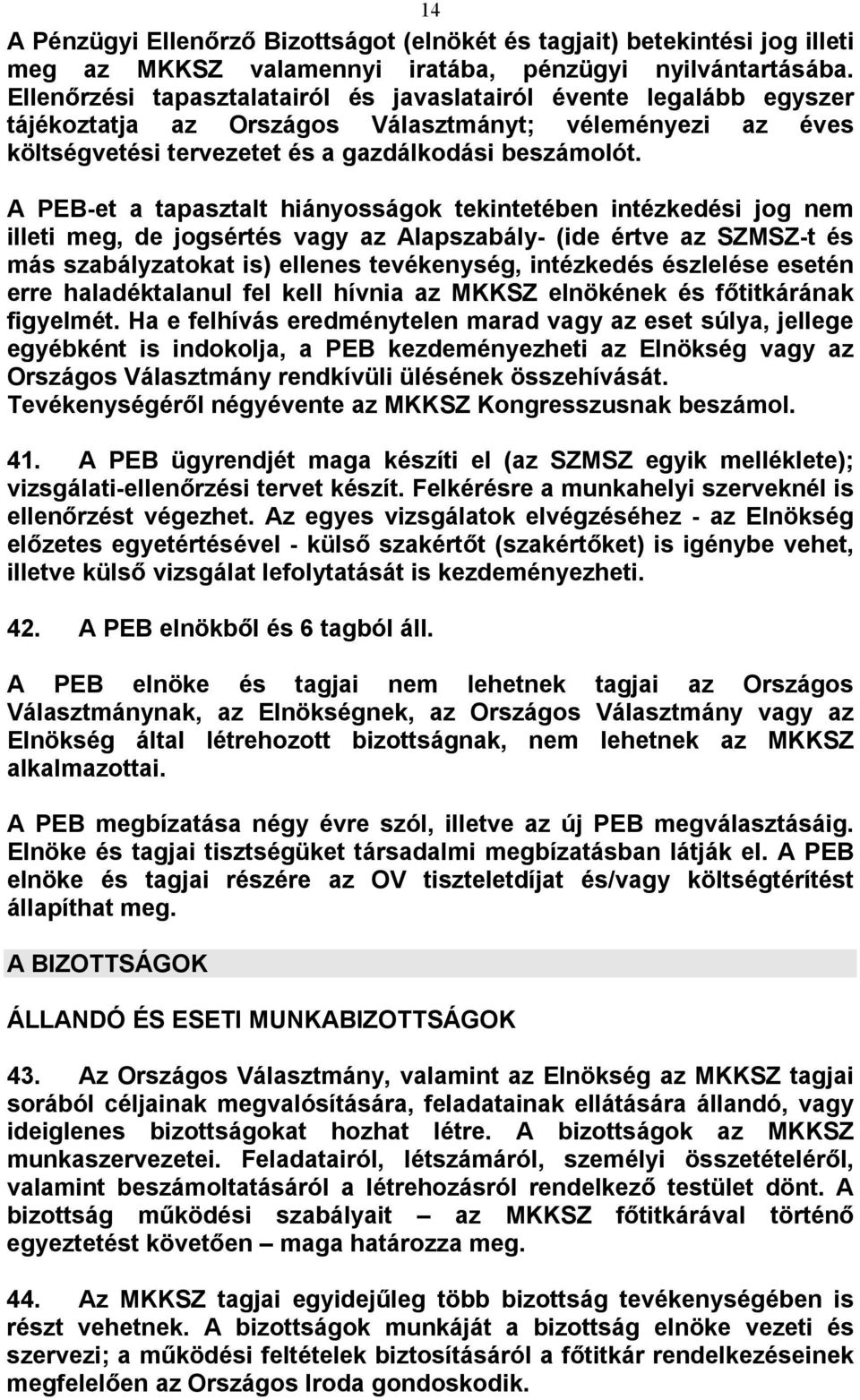 14

A Pénzügyi Ellenőrző Bizottságot (elnökét és tagjait) betekintési jog illeti meg az MKKSZ valamennyi iratába, pénzügyi nyilvántartásába. Ellenőrzési tapasztalatairól és javaslatairól évente legalább egyszer tájékoztatja az Országos Választmányt; véleményezi az éves költségvetési tervezetet és a gazdálkodási beszámolót.

A PEB-et a tapasztalt hiányosságok tekintetében intézkedési jog nem illeti meg, de jogsértés vagy az Alapszabály- (ide értve az SZMSZ-t és más szabályzatokat is) ellenes tevékenység, intézkedés észlelése esetén erre haladéktalanul fel kell hívnia az MKKSZ elnökének és főtitkárának figyelmét. Ha e felhívás eredménytelen marad vagy az eset súlya, jellege egyébként is indokolja, a PEB kezdeményezheti az Elnökség vagy az Országos Választmány rendkívüli ülésének összehívását. Tevékenységéről négyévente az MKKSZ Kongresszusnak beszámol.

41. A PEB ügyrendjét maga készíti el (az SZMSZ egyik melléklete); vizsgálati-ellenőrzési tervet készít. Felkérésre a munkahelyi szerveknél is ellenőrzést végezhet. Az egyes vizsgálatok elvégzéséhez - az Elnökség előzetes egyetértésével - külső szakértőt (szakértőket) is igénybe vehet, illetve külső vizsgálat lefolytatását is kezdeményezheti.

42. A PEB elnökből és 6 tagból áll.

A PEB elnöke és tagjai nem lehetnek tagjai az Országos Választmánynak, az Elnökségnek, az Országos Választmány vagy az Elnökség által létrehozott bizottságnak, nem lehetnek az MKKSZ alkalmazottai.

A PEB megbízatása négy évre szól, illetve az új PEB megválasztásáig. Elnöke és tagjai tisztségüket társadalmi megbízatásban látják el. A PEB elnöke és tagjai részére az OV tiszteletdíjat és/vagy költségtérítést állapíthat meg.

A BIZOTTSÁGOK

ÁLLANDÓ ÉS ESETI MUNKABIZOTTSÁGOK

43. Az Országos Választmány, valamint az Elnökség az MKKSZ tagjai sorából céljainak megvalósítására, feladatainak ellátására állandó, vagy ideiglenes bizottságokat hozhat létre. A bizottságok az MKKSZ munkaszervezetei. Feladatairól, létszámáról, személyi összetételéről, valamint beszámoltatásáról a létrehozásról rendelkező testület dönt. A bizottság működési szabályait – az MKKSZ főtitkárával történő egyeztetést követően – maga határozza meg.

44. Az MKKSZ tagjai egyidejűleg több bizottság tevékenységében is részt vehetnek. A bizottságok munkáját a bizottság elnöke vezeti és szervezi; a működési feltételek biztosításáról a főtitkár rendelkezéseinek megfelelően az Országos Iroda gondoskodik.